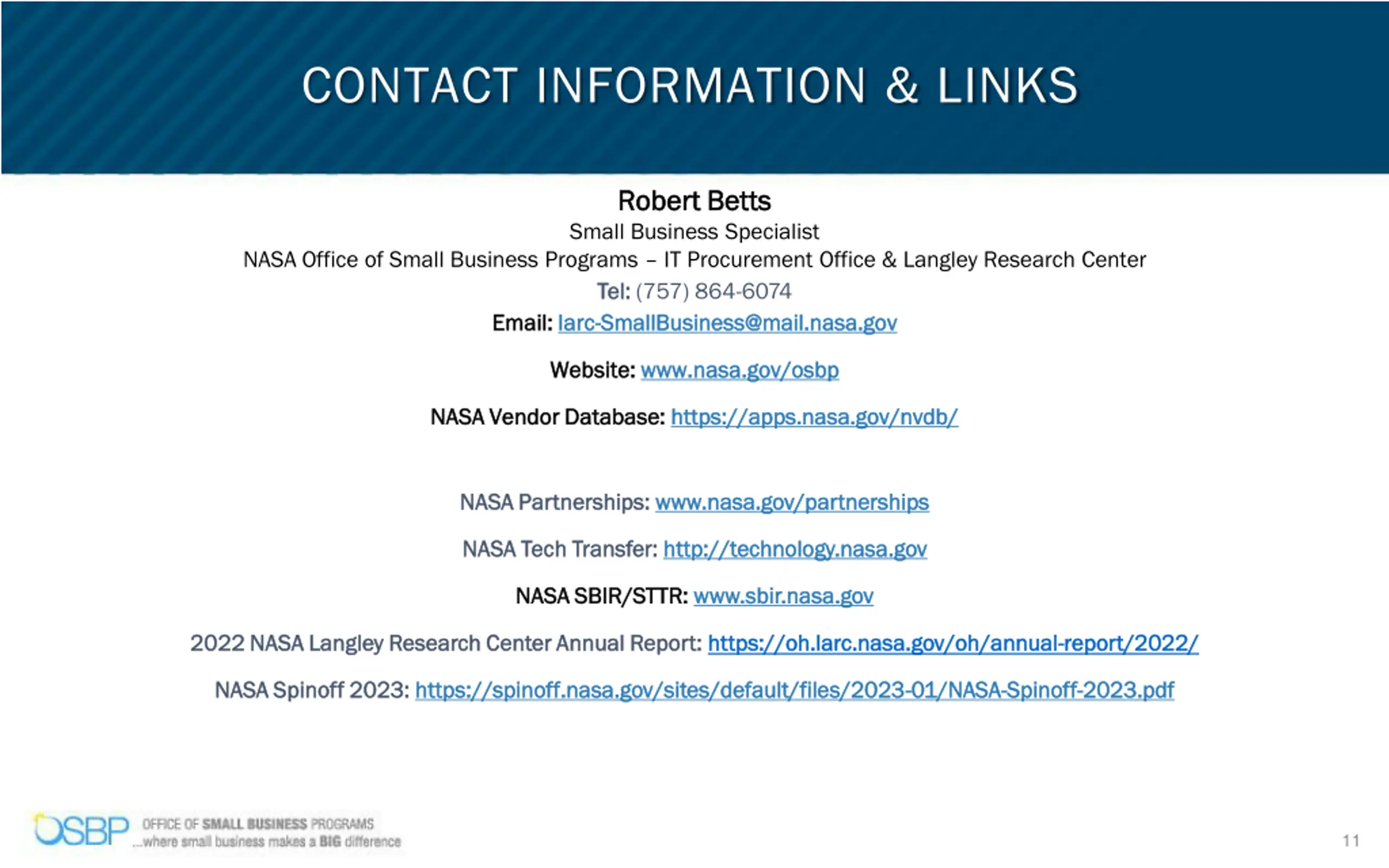 CONTACT INFORMATION & LINKS

Robert Betts
Small Business Specialist
NASA Office of Small Business Programs – IT Procurement Office & Langley Research Center
Tel: (757) 864-6074
Email: larc-SmallBusiness@mail.nasa.gov

Website: www.nasa.gov/osbp

NASA Vendor Database: https://apps.nasa.gov/nvdb/

NASA Partnerships: www.nasa.gov/partnerships

NASA Tech Transfer: http://technology.nasa.gov

NASA SBIR/STTR: www.sbir.nasa.gov

2022 NASA Langley Research Center Annual Report: https://oh.larc.nasa.gov/oh/annual-report/2022/

NASA Spinoff 2023: https://spinoff.nasa.gov/sites/default/files/2023-01/NASA-Spinoff-2023.pdf

OSBP OFFICE OF SMALL BUSINESS PROGRAMS
...where small business makes a BIG difference

11